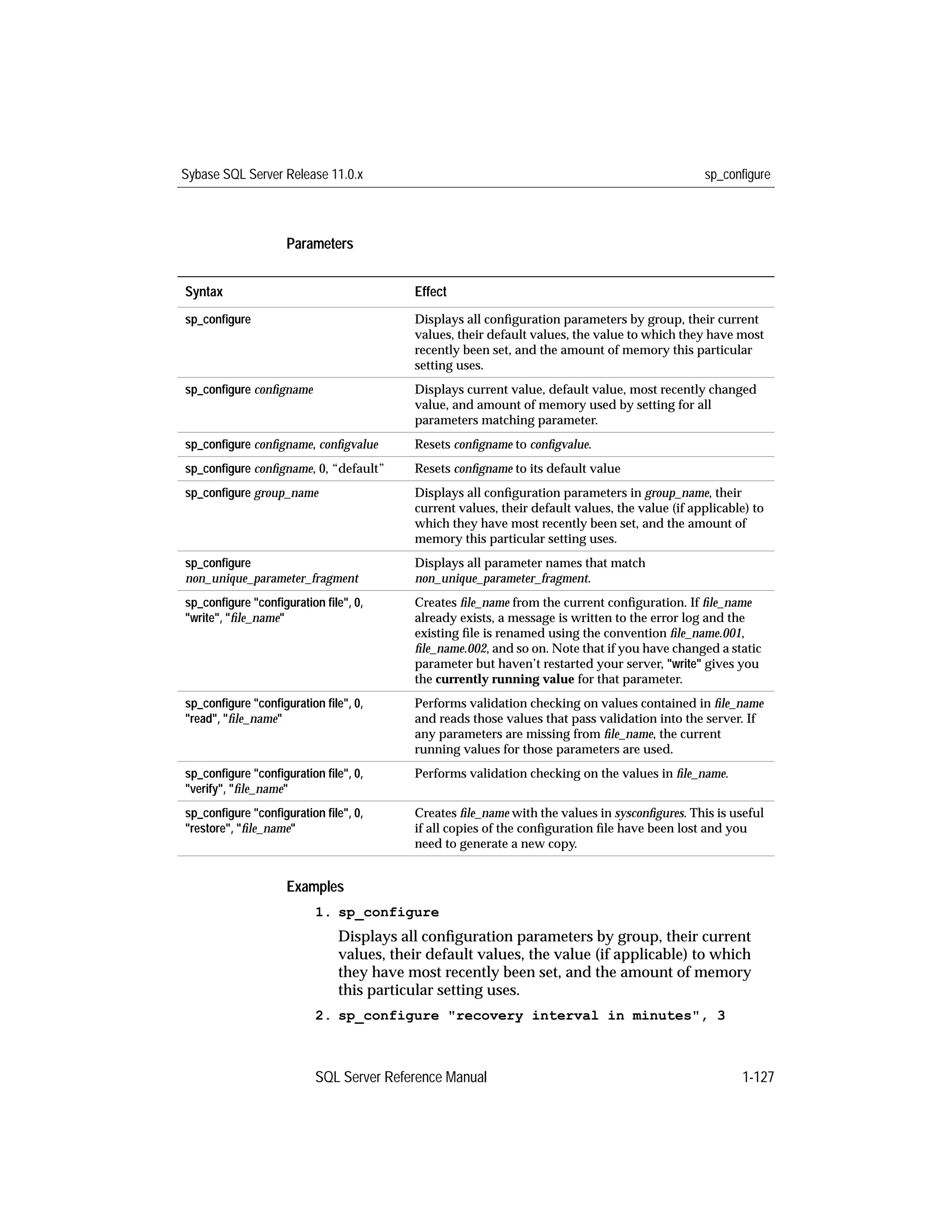 Sybase SQL Server Release 11.0.x

sp_configure

Parameters

| Syntax | Effect |
|---|---|
| sp_configure | Displays all configuration parameters by group, their current values, their default values, the value to which they have most recently been set, and the amount of memory this particular setting uses. |
| sp_configure configname | Displays current value, default value, most recently changed value, and amount of memory used by setting for all parameters matching parameter. |
| sp_configure configname, configvalue | Resets configname to configvalue. |
| sp_configure configname, 0, “default” | Resets configname to its default value |
| sp_configure group_name | Displays all configuration parameters in group_name, their current values, their default values, the value (if applicable) to which they have most recently been set, and the amount of memory this particular setting uses. |
| sp_configure non_unique_parameter_fragment | Displays all parameter names that match non_unique_parameter_fragment. |
| sp_configure "configuration file", 0, "write", "file_name" | Creates file_name from the current configuration. If file_name already exists, a message is written to the error log and the existing file is renamed using the convention file_name.001, file_name.002, and so on. Note that if you have changed a static parameter but haven’t restarted your server, "write" gives you the currently running value for that parameter. |
| sp_configure "configuration file", 0, "read", "file_name" | Performs validation checking on values contained in file_name and reads those values that pass validation into the server. If any parameters are missing from file_name, the current running values for those parameters are used. |
| sp_configure "configuration file", 0, "verify", "file_name" | Performs validation checking on the values in file_name. |
| sp_configure "configuration file", 0, "restore", "file_name" | Creates file_name with the values in sysconfigures. This is useful if all copies of the configuration file have been lost and you need to generate a new copy. |

Examples

1. sp_configure

Displays all configuration parameters by group, their current values, their default values, the value (if applicable) to which they have most recently been set, and the amount of memory this particular setting uses.

2. sp_configure "recovery interval in minutes", 3

SQL Server Reference Manual

1-127